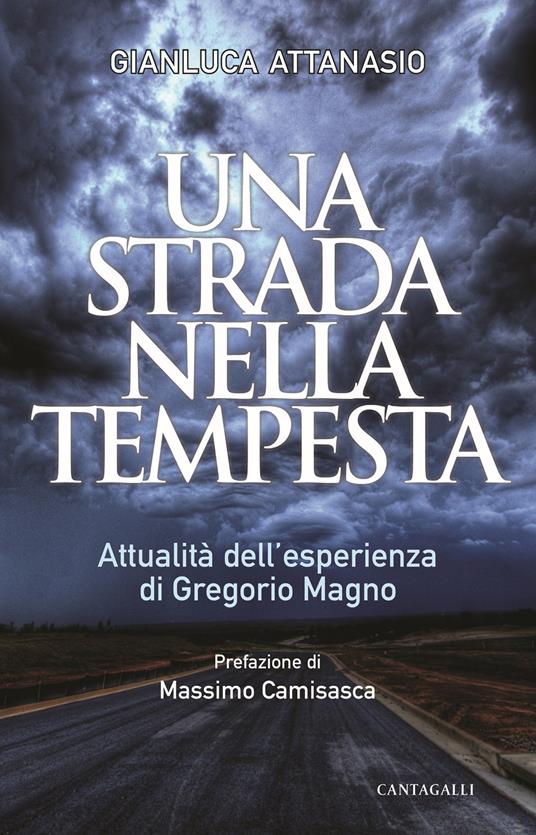 GIANLUCA ATTANASIO

UNA STRADA NELLA TEMPESTA

Attualità dell'esperienza di Gregorio Magno

Prefazione di
Massimo Camisasca

CANTAGALLI